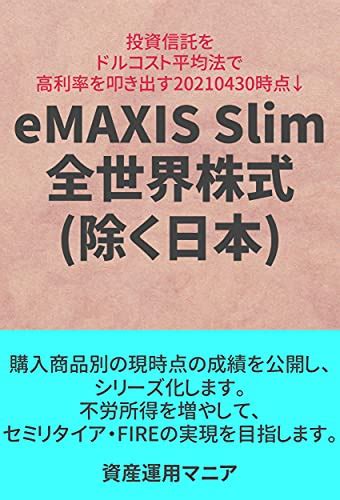 投資信託を
ドルコスト平均法で
高利率を叩き出す20210430時点↓

eMAXIS Slim
全世界株式
(除く日本)

購入商品別の現時点の成績を公開し、
シリーズ化します。
不労所得を増やして、
セミリタイア・FIREの実現を目指します。

資産運用マニア